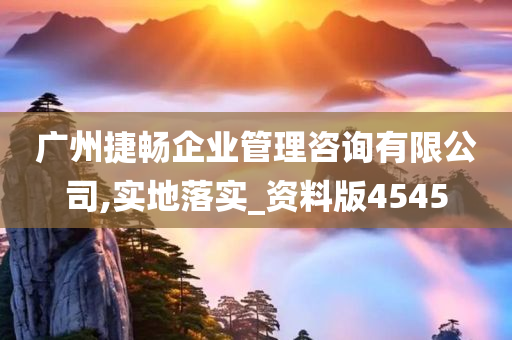 广州捷畅企业管理咨询有限公司,实地落实_资料版4545